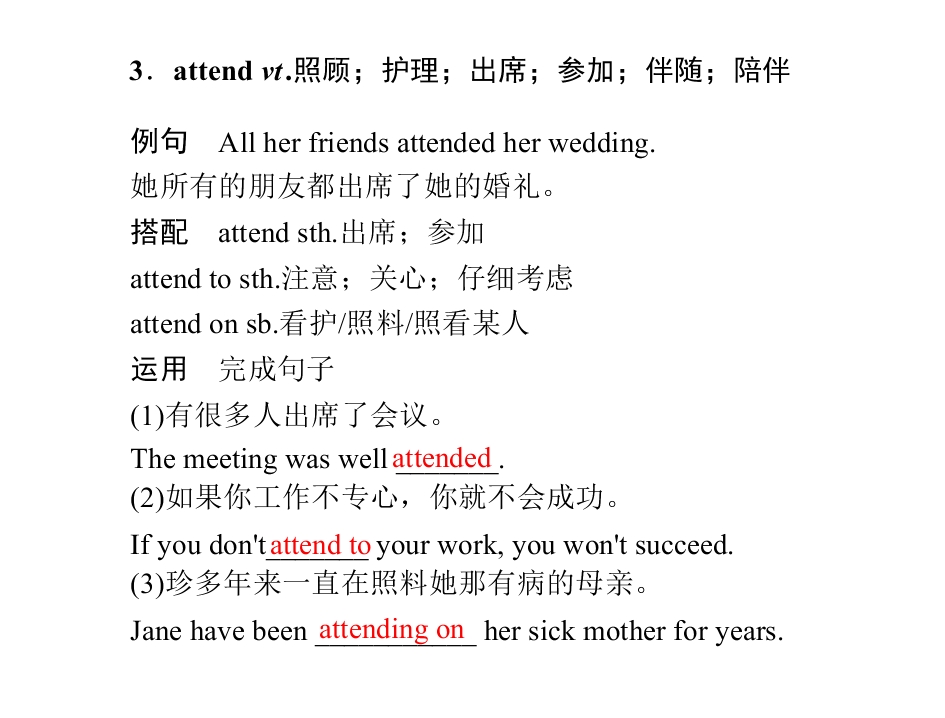 3．attend vt.照顾；护理；出席；参加；伴随；陪伴

例句 All her friends attended her wedding.
她所有的朋友都出席了她的婚礼。

搭配 attend sth.出席；参加
attend to sth.注意；关心；仔细考虑
attend on sb.看护/照料/照看某人

运用 完成句子

(1)有很多人出席了会议。
The meeting was well attended.

(2)如果你工作不专心，你就不会成功。
If you don't attend to your work, you won't succeed.

(3)珍多年来一直在照料她那有病的母亲。
Jane have been attending on her sick mother for years.